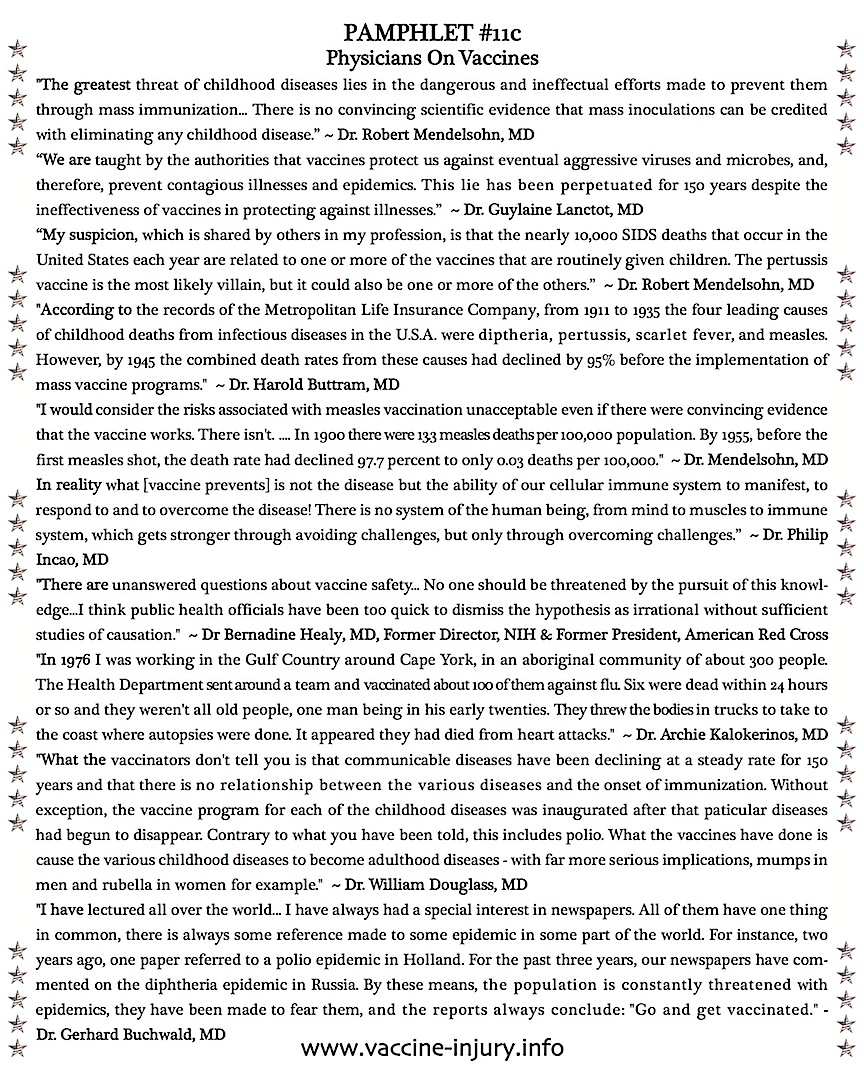 PAMPHLET #11c
Physicians On Vaccines

"The greatest threat of childhood diseases lies in the dangerous and ineffectual efforts made to prevent them through mass immunization... There is no convincing scientific evidence that mass inoculations can be credited with eliminating any childhood disease." ~ Dr. Robert Mendelsohn, MD

"We are taught by the authorities that vaccines protect us against eventual aggressive viruses and microbes, and, therefore, prevent contagious illnesses and epidemics. This lie has been perpetuated for 150 years despite the ineffectiveness of vaccines in protecting against illnesses." ~ Dr. Guylaine Lanctot, MD

"My suspicion, which is shared by others in my profession, is that the nearly 10,000 SIDS deaths that occur in the United States each year are related to one or more of the vaccines that are routinely given children. The pertussis vaccine is the most likely villain, but it could also be one or more of the others." ~ Dr. Robert Mendelsohn, MD

"According to the records of the Metropolitan Life Insurance Company, from 1911 to 1935 the four leading causes of childhood deaths from infectious diseases in the U.S.A. were diptheria, pertussis, scarlet fever, and measles. However, by 1945 the combined death rates from these causes had declined by 95% before the implementation of mass vaccine programs." ~ Dr. Harold Buttram, MD

"I would consider the risks associated with measles vaccination unacceptable even if there were convincing evidence that the vaccine works. There isn't. .... In 1900 there were 13.3 measles deaths per 100,000 population. By 1955, before the first measles shot, the death rate had declined 97.7 percent to only 0.03 deaths per 100,000." ~ Dr. Mendelsohn, MD

In reality what [vaccine prevents] is not the disease but the ability of our cellular immune system to manifest, to respond to and to overcome the disease! There is no system of the human being, from mind to muscles to immune system, which gets stronger through avoiding challenges, but only through overcoming challenges." ~ Dr. Philip Incao, MD

"There are unanswered questions about vaccine safety... No one should be threatened by the pursuit of this knowledge...I think public health officials have been too quick to dismiss the hypothesis as irrational without sufficient studies of causation." ~ Dr Bernadine Healy, MD, Former Director, NIH & Former President, American Red Cross

"In 1976 I was working in the Gulf Country around Cape York, in an aboriginal community of about 300 people. The Health Department sent around a team and vaccinated about 100 of them against flu. Six were dead within 24 hours or so and they weren't all old people, one man being in his early twenties. They threw the bodies in trucks to take to the coast where autopsies were done. It appeared they had died from heart attacks." ~ Dr. Archie Kalokerinos, MD

"What the vaccinators don't tell you is that communicable diseases have been declining at a steady rate for 150 years and that there is no relationship between the various diseases and the onset of immunization. Without exception, the vaccine program for each of the childhood diseases was inaugurated after that paticular diseases had begun to disappear. Contrary to what you have been told, this includes polio. What the vaccines have done is cause the various childhood diseases to become adulthood diseases - with far more serious implications, mumps in men and rubella in women for example." ~ Dr. William Douglass, MD

"I have lectured all over the world... I have always had a special interest in newspapers. All of them have one thing in common, there is always some reference made to some epidemic in some part of the world. For instance, two years ago, one paper referred to a polio epidemic in Holland. For the past three years, our newspapers have commented on the diphtheria epidemic in Russia. By these means, the population is constantly threatened with epidemics, they have been made to fear them, and the reports always conclude: "Go and get vaccinated." - Dr. Gerhard Buchwald, MD

www.vaccine-injury.info